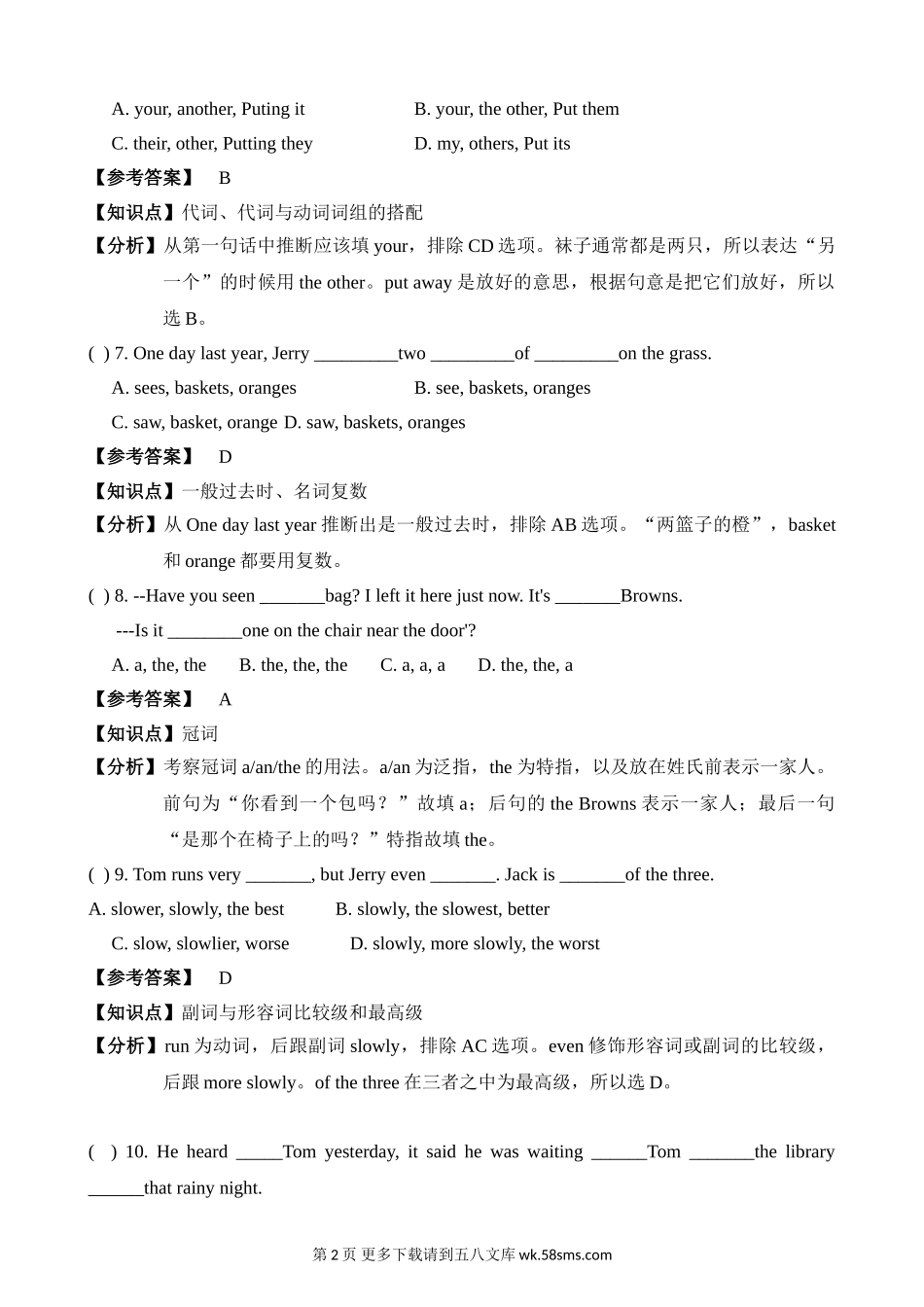 A. your, another, Puting it B. your, the other, Put them

C. their, other, Putting they D. my, others, Put its

【参考答案】 B

【知识点】代词、代词与动词词组的搭配

【分析】从第一句话中推断应该填 your，排除 CD 选项。袜子通常都是两只，所以表达“另一个”的时候用 the other。put away 是放好的意思，根据句意是把它们放好，所以选 B。

( ) 7. One day last year, Jerry _________two _________of _________on the grass.

A. sees, baskets, oranges B. see, baskets, oranges

C. saw, basket, orange D. saw, baskets, oranges

【参考答案】 D

【知识点】一般过去时、名词复数

【分析】从 One day last year 推断出是一般过去时，排除 AB 选项。“两篮子的橙”，basket 和 orange 都要用复数。

( ) 8. --Have you seen _______bag? I left it here just now. It's _______Browns.

---Is it ________one on the chair near the door'?

A. a, the, the B. the, the, the C. a, a, a D. the, the, a

【参考答案】 A

【知识点】冠词

【分析】考察冠词 a/an/the 的用法。a/an 为泛指，the 为特指，以及放在姓氏前表示一家人。前句为“你看到一个包吗？”故填 a；后句的 the Browns 表示一家人；最后一句“是那个在椅子上的吗？”特指故填 the。

( ) 9. Tom runs very _______, but Jerry even _______. Jack is _______of the three.

A. slower, slowly, the best B. slowly, the slowest, better

C. slow, slowlier, worse D. slowly, more slowly, the worst

【参考答案】 D

【知识点】副词与形容词比较级和最高级

【分析】run 为动词，后跟副词 slowly，排除 AC 选项。even 修饰形容词或副词的比较级，后跟 more slowly。of the three 在三者之中为最高级，所以选 D。

( ) 10. He heard _____Tom yesterday, it said he was waiting ______Tom _______the library ______that rainy night.

第 2 页 更多下载请到五八文库 wk.58sms.com